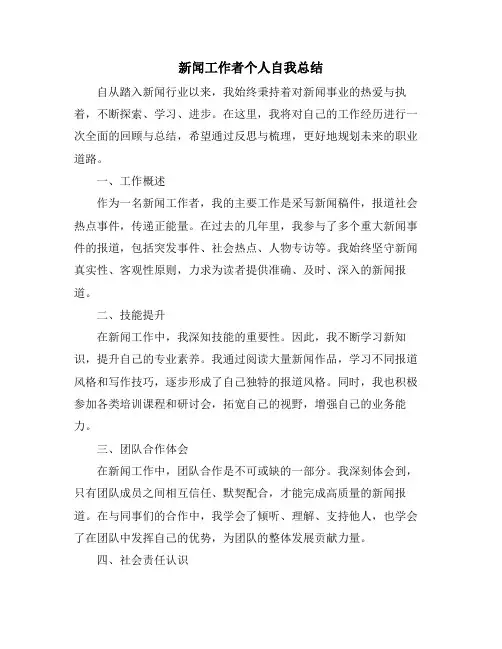 新闻工作者个人自我总结

自从踏入新闻行业以来，我始终秉持着对新闻事业的热爱与执着，不断探索、学习、进步。在这里，我将对自己的工作经历进行一次全面的回顾与总结，希望通过反思与梳理，更好地规划未来的职业道路。

一、工作概述

作为一名新闻工作者，我的主要工作是采写新闻稿件，报道社会热点事件，传递正能量。在过去的几年里，我参与了多个重大新闻事件的报道，包括突发事件、社会热点、人物专访等。我始终坚守新闻真实性、客观性原则，力求为读者提供准确、及时、深入的新闻报道。

二、技能提升

在新闻工作中，我深知技能的重要性。因此，我不断学习新知识，提升自己的专业素养。我通过阅读大量新闻作品，学习不同报道风格和写作技巧，逐步形成了自己独特的报道风格。同时，我也积极参加各类培训课程和研讨会，拓宽自己的视野，增强自己的业务能力。

三、团队合作体会

在新闻工作中，团队合作是不可或缺的一部分。我深刻体会到，只有团队成员之间相互信任、默契配合，才能完成高质量的新闻报道。在与同事们的合作中，我学会了倾听、理解、支持他人，也学会了在团队中发挥自己的优势，为团队的整体发展贡献力量。

四、社会责任认识